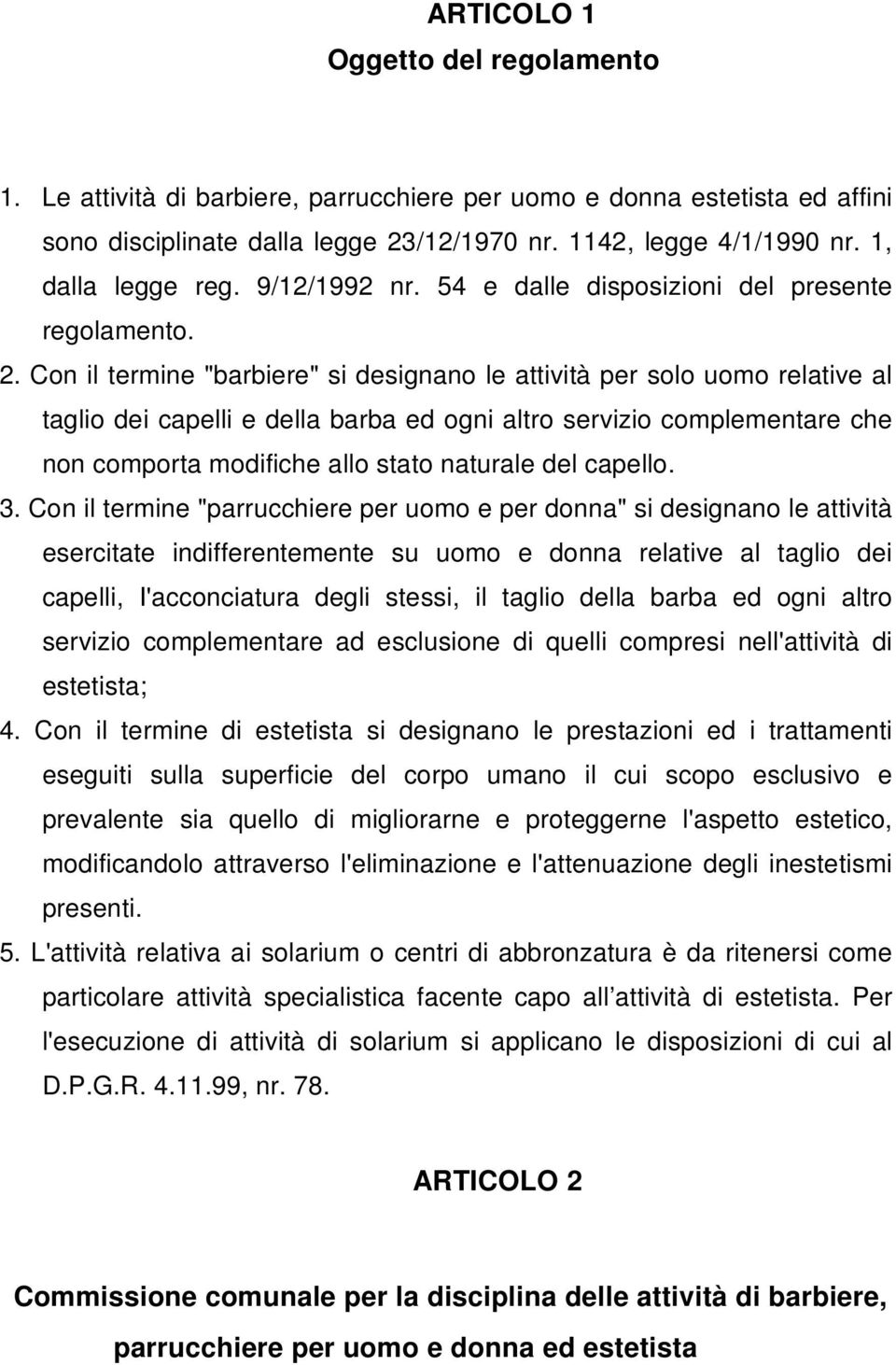 ARTICOLO 1
Oggetto del regolamento

1. Le attività di barbiere, parrucchiere per uomo e donna estetista ed affini sono disciplinate dalla legge 23/12/1970 nr. 1142, legge 4/1/1990 nr. 1, dalla legge reg. 9/12/1992 nr. 54 e dalle disposizioni del presente regolamento.
2. Con il termine "barbiere" si designano le attività per solo uomo relative al taglio dei capelli e della barba ed ogni altro servizio complementare che non comporta modifiche allo stato naturale del capello.
3. Con il termine "parrucchiere per uomo e per donna" si designano le attività esercitate indifferentemente su uomo e donna relative al taglio dei capelli, l'acconciatura degli stessi, il taglio della barba ed ogni altro servizio complementare ad esclusione di quelli compresi nell'attività di estetista;
4. Con il termine di estetista si designano le prestazioni ed i trattamenti eseguiti sulla superficie del corpo umano il cui scopo esclusivo e prevalente sia quello di migliorarne e proteggerne l'aspetto estetico, modificandolo attraverso l'eliminazione e l'attenuazione degli inestetismi presenti.
5. L'attività relativa ai solarium o centri di abbronzatura è da ritenersi come particolare attività specialistica facente capo all attività di estetista. Per l'esecuzione di attività di solarium si applicano le disposizioni di cui al D.P.G.R. 4.11.99, nr. 78.

ARTICOLO 2

Commissione comunale per la disciplina delle attività di barbiere, parrucchiere per uomo e donna ed estetista